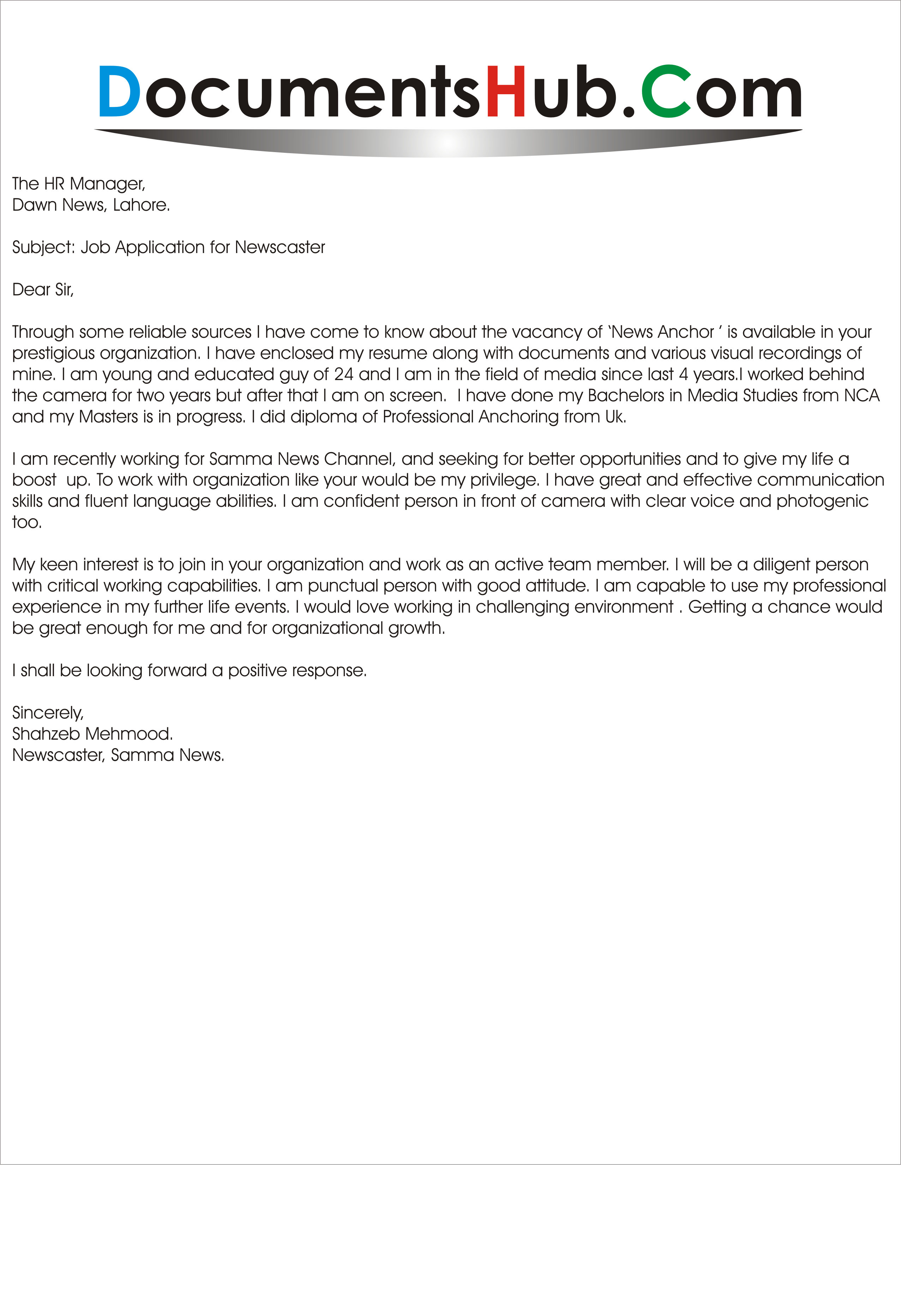 DocumentsHub.Com

The HR Manager,
Dawn News, Lahore.

Subject: Job Application for Newscaster

Dear Sir,

Through some reliable sources I have come to know about the vacancy of 'News Anchor ' is available in your prestigious organization. I have enclosed my resume along with documents and various visual recordings of mine. I am young and educated guy of 24 and I am in the field of media since last 4 years.I worked behind the camera for two years but after that I am on screen. I have done my Bachelors in Media Studies from NCA and my Masters is in progress. I did diploma of Professional Anchoring from Uk.

I am recently working for Samma News Channel, and seeking for better opportunities and to give my life a boost up. To work with organization like your would be my privilege. I have great and effective communication skills and fluent language abilities. I am confident person in front of camera with clear voice and photogenic too.

My keen interest is to join in your organization and work as an active team member. I will be a diligent person with critical working capabilities. I am punctual person with good attitude. I am capable to use my professional experience in my further life events. I would love working in challenging environment . Getting a chance would be great enough for me and for organizational growth.

I shall be looking forward a positive response.

Sincerely,
Shahzeb Mehmood.
Newscaster, Samma News.